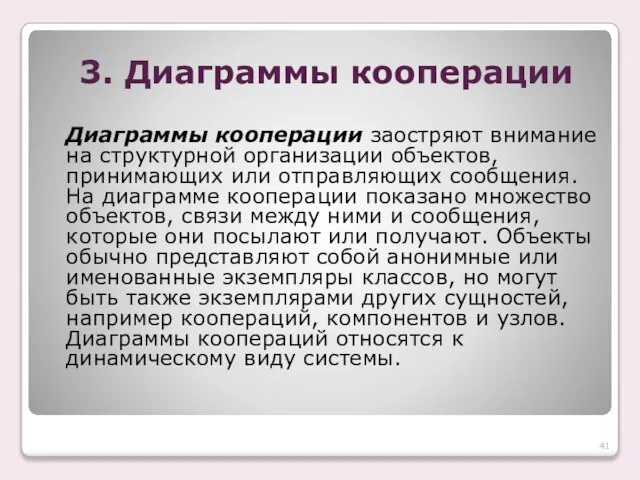 3. Диаграммы кооперации

Диаграммы кооперации заостряют внимание на структурной организации объектов, принимающих или отправляющих сообщения. На диаграмме кооперации показано множество объектов, связи между ними и сообщения, которые они посылают или получают. Объекты обычно представляют собой анонимные или именованные экземпляры классов, но могут быть также экземплярами других сущностей, например коопераций, компонентов и узлов. Диаграммы коопераций относятся к динамическому виду системы.

41